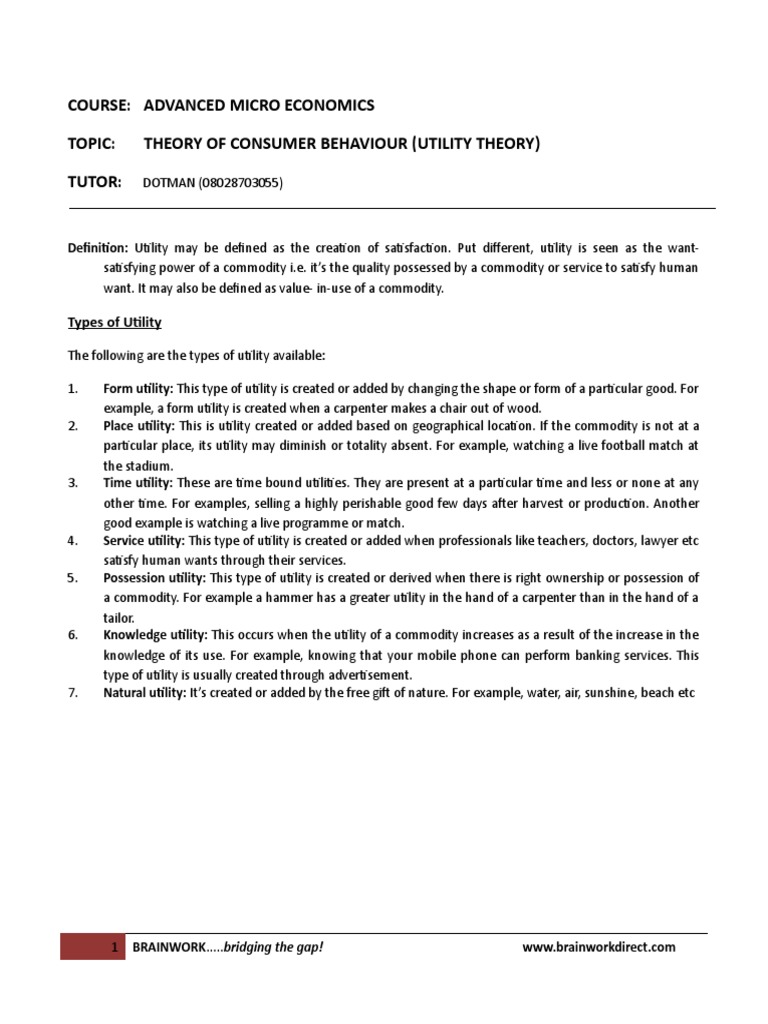 COURSE: ADVANCED MICRO ECONOMICS

TOPIC: THEORY OF CONSUMER BEHAVIOUR (UTILITY THEORY)

TUTOR: DOTMAN (08028703055)

Definition: Utility may be defined as the creation of satisfaction. Put different, utility is seen as the want-satisfying power of a commodity i.e. it's the quality possessed by a commodity or service to satisfy human want. It may also be defined as value- in-use of a commodity.

Types of Utility

The following are the types of utility available:

1. Form utility: This type of utility is created or added by changing the shape or form of a particular good. For example, a form utility is created when a carpenter makes a chair out of wood.
2. Place utility: This is utility created or added based on geographical location. If the commodity is not at a particular place, its utility may diminish or totality absent. For example, watching a live football match at the stadium.
3. Time utility: These are time bound utilities. They are present at a particular time and less or none at any other time. For examples, selling a highly perishable good few days after harvest or production. Another good example is watching a live programme or match.
4. Service utility: This type of utility is created or added when professionals like teachers, doctors, lawyer etc satisfy human wants through their services.
5. Possession utility: This type of utility is created or derived when there is right ownership or possession of a commodity. For example a hammer has a greater utility in the hand of a carpenter than in the hand of a tailor.
6. Knowledge utility: This occurs when the utility of a commodity increases as a result of the increase in the knowledge of its use. For example, knowing that your mobile phone can perform banking services. This type of utility is usually created through advertisement.
7. Natural utility: It's created or added by the free gift of nature. For example, water, air, sunshine, beach etc

1 BRAINWORK.....bridging the gap! www.brainworkdirect.com